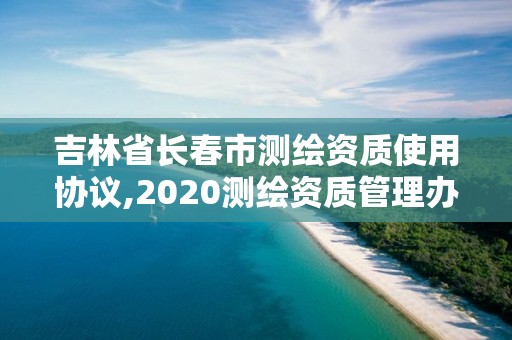 吉林省长春市测绘资质使用协议,2020测绘资质管理办